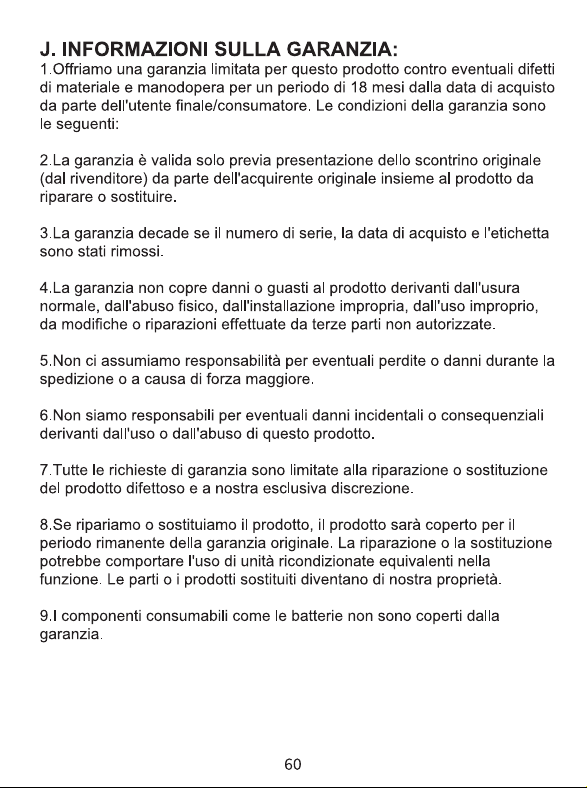 J. INFORMAZIONI SULLA GARANZIA:
1.Offriamo una garanzia limitata per questo prodotto contro eventuali difetti di materiale e manodopera per un periodo di 18 mesi dalla data di acquisto da parte dell'utente finale/consumatore. Le condizioni della garanzia sono le seguenti:

2.La garanzia è valida solo previa presentazione dello scontrino originale (dal rivenditore) da parte dell'acquirente originale insieme al prodotto da riparare o sostituire.

3.La garanzia decade se il numero di serie, la data di acquisto e l'etichetta sono stati rimossi.

4.La garanzia non copre danni o guasti al prodotto derivanti dall'usura normale, dall'abuso fisico, dall'installazione impropria, dall'uso improprio, da modifiche o riparazioni effettuate da terze parti non autorizzate.

5.Non ci assumiamo responsabilità per eventuali perdite o danni durante la spedizione o a causa di forza maggiore.

6.Non siamo responsabili per eventuali danni incidentali o consequenziali derivanti dall'uso o dall'abuso di questo prodotto.

7.Tutte le richieste di garanzia sono limitate alla riparazione o sostituzione del prodotto difettoso e a nostra esclusiva discrezione.

8.Se ripariamo o sostituiamo il prodotto, il prodotto sarà coperto per il periodo rimanente della garanzia originale. La riparazione o la sostituzione potrebbe comportare l'uso di unità ricondizionate equivalenti nella funzione. Le parti o i prodotti sostituiti diventano di nostra proprietà.

9.I componenti consumabili come le batterie non sono coperti dalla garanzia.

60